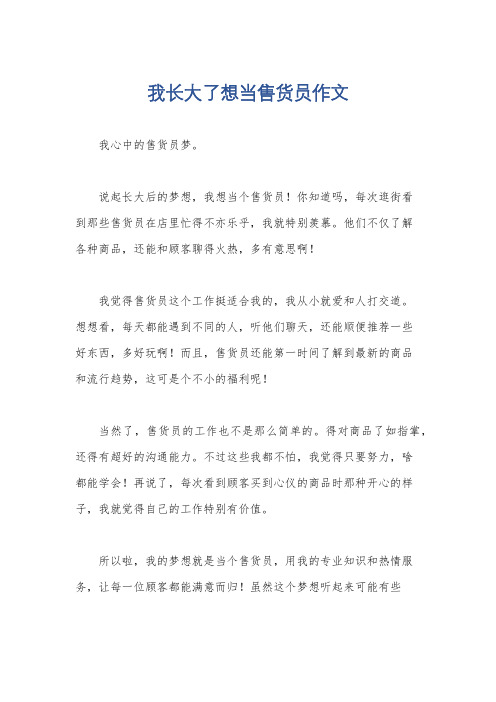 我长大了想当售货员作文

我心中的售货员梦。

说起长大后的梦想，我想当个售货员！你知道吗，每次逛街看到那些售货员在店里忙得不亦乐乎，我就特别羡慕。他们不仅了解各种商品，还能和顾客聊得火热，多有意思啊！

我觉得售货员这个工作挺适合我的，我从小就爱和人打交道。想想看，每天都能遇到不同的人，听他们聊天，还能顺便推荐一些好东西，多好玩啊！而且，售货员还能第一时间了解到最新的商品和流行趋势，这可是个不小的福利呢！

当然了，售货员的工作也不是那么简单的。得对商品了如指掌，还得有超好的沟通能力。不过这些我都不怕，我觉得只要努力，啥都能学会！再说了，每次看到顾客买到心仪的商品时那种开心的样子，我就觉得自己的工作特别有价值。

所以啦，我的梦想就是当个售货员，用我的专业知识和热情服务，让每一位顾客都能满意而归！虽然这个梦想听起来可能有些